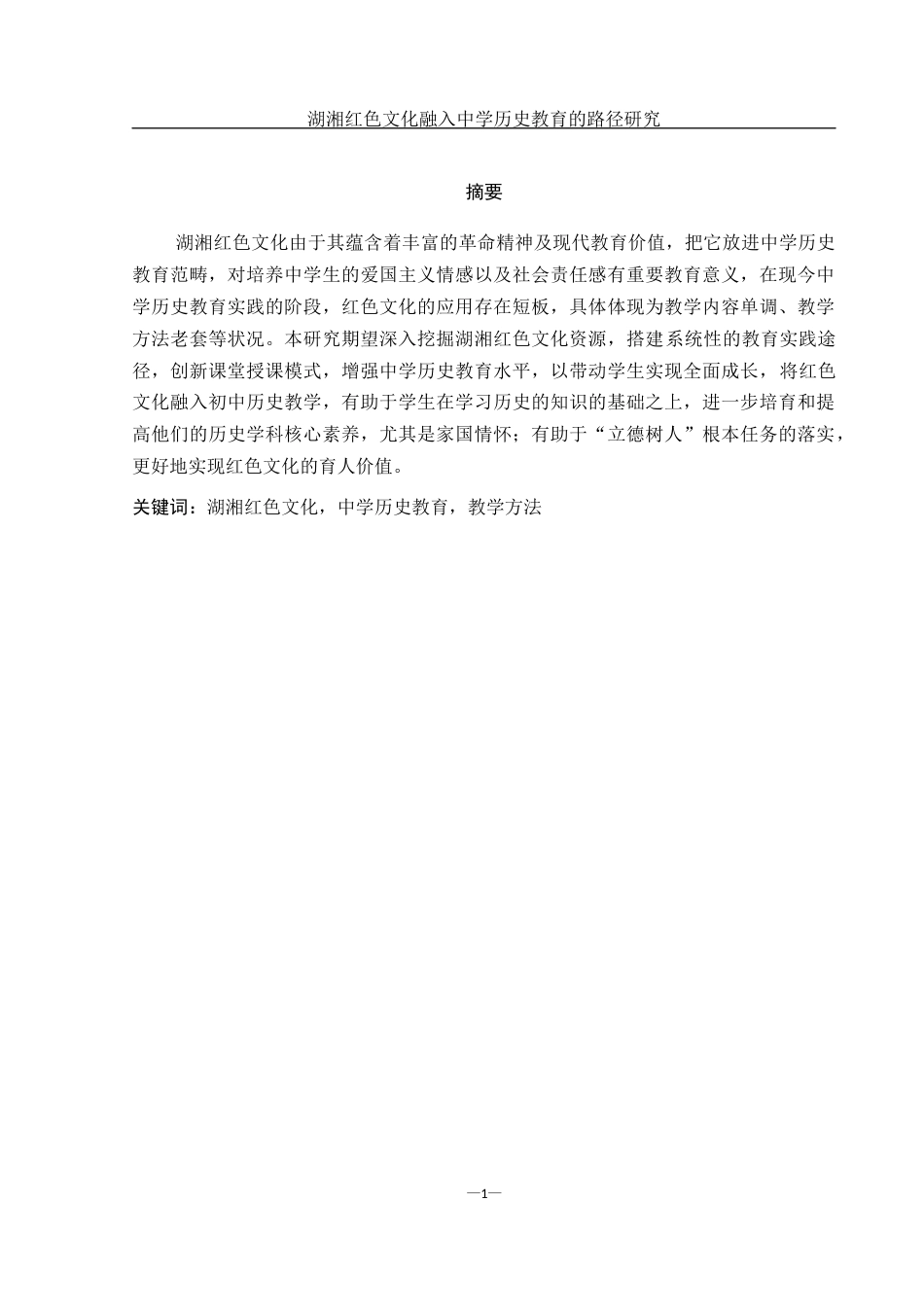 湖湘红色文化融入中学历史教育的路径研究

摘要

湖湘红色文化由于其蕴含着丰富的革命精神及现代教育价值，把它放进中学历史教育范畴，对培养中学生的爱国主义情感以及社会责任感有重要教育意义，在现今中学历史教育实践的阶段，红色文化的应用存在短板，具体体现为教学内容单调、教学方法老套等状况。本研究期望深入挖掘湖湘红色文化资源，搭建系统性的教育实践途径，创新课堂授课模式，增强中学历史教育水平，以带动学生实现全面成长，将红色文化融入初中历史教学，有助于学生在学习历史的知识的基础之上，进一步培育和提高他们的历史学科核心素养，尤其是家国情怀；有助于“立德树人”根本任务的落实，更好地实现红色文化的育人价值。

关键词：湖湘红色文化，中学历史教育，教学方法

—1—